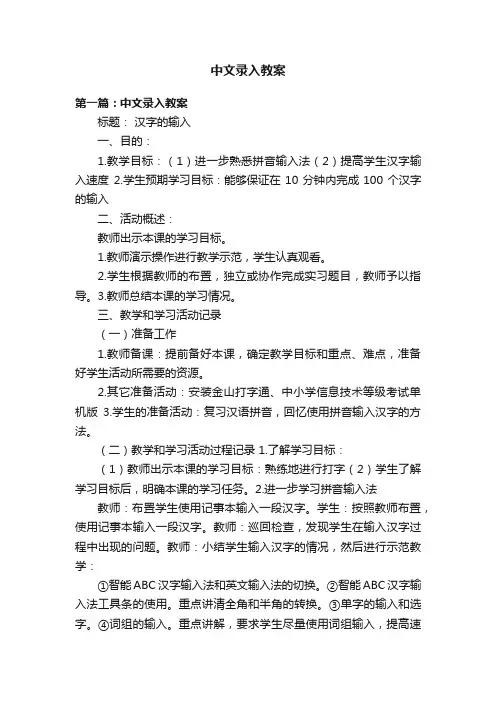 中文录入教案

第一篇：中文录入教案

标题： 汉字的输入

一、目的：

1.教学目标：（1）进一步熟悉拼音输入法（2）提高学生汉字输入速度 2.学生预期学习目标：能够保证在 10 分钟内完成 100 个汉字的输入

二、活动概述：

教师出示本课的学习目标。

1.教师演示操作进行教学示范，学生认真观看。

2.学生根据教师的布置，独立或协作完成实习题目，教师予以指导。3.教师总结本课的学习情况。

三、教学和学习活动记录

（一）准备工作

1.教师备课：提前备好本课，确定教学目标和重点、难点，准备好学生活动所需要的资源。

2.其它准备活动：安装金山打字通、中小学信息技术等级考试单机版 3.学生的准备活动：复习汉语拼音，回忆使用拼音输入汉字的方法。

（二）教学和学习活动过程记录 1.了解学习目标：

（1）教师出示本课的学习目标：熟练地进行打字（2）学生了解学习目标后，明确本课的学习任务。2.进一步学习拼音输入法

教师：布置学生使用记事本输入一段汉字。学生：按照教师布置，使用记事本输入一段汉字。教师：巡回检查，发现学生在输入汉字过程中出现的问题。教师：小结学生输入汉字的情况，然后进行示范教学：

①智能 ABC 汉字输入法和英文输入法的切换。②智能 ABC 汉字输入法工具条的使用。重点讲清全角和半角的转换。③单字的输入和选字。④词组的输入。重点讲解，要求学生尽量使用词组输入，提高速